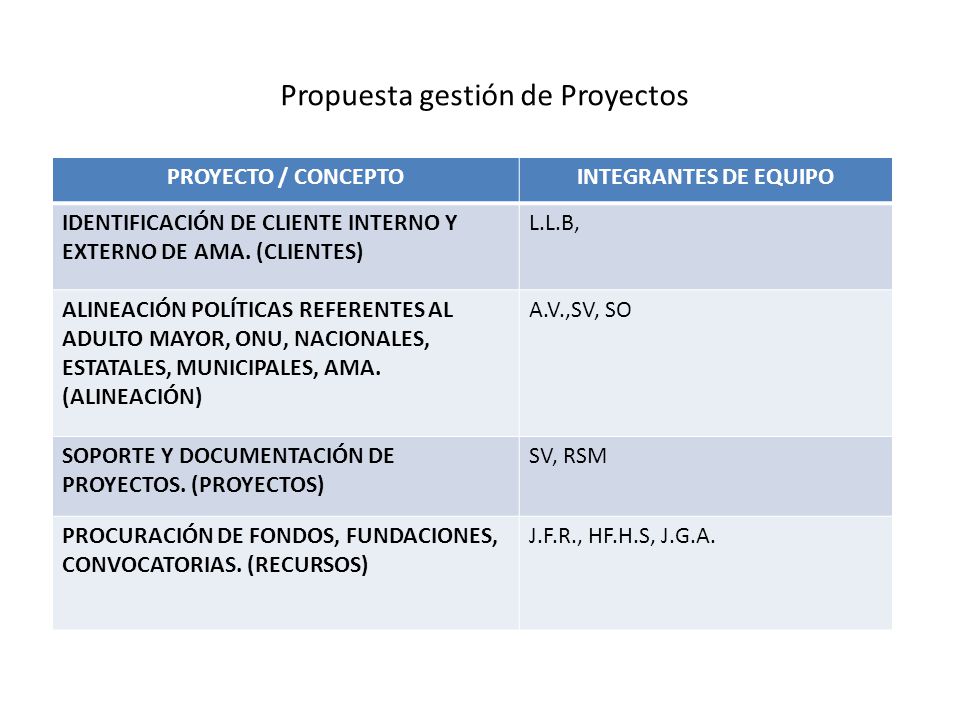 Propuesta gestión de Proyectos

| PROYECTO / CONCEPTO | INTEGRANTES DE EQUIPO |
|---|---|
| IDENTIFICACIÓN DE CLIENTE INTERNO Y EXTERNO DE AMA. (CLIENTES) | L.L.B, |
| ALINEACIÓN POLÍTICAS REFERENTES AL ADULTO MAYOR, ONU, NACIONALES, ESTATALES, MUNICIPALES, AMA. (ALINEACIÓN) | A.V.,SV, SO |
| SOPORTE Y DOCUMENTACIÓN DE PROYECTOS. (PROYECTOS) | SV, RSM |
| PROCURACIÓN DE FONDOS, FUNDACIONES, CONVOCATORIAS. (RECURSOS) | J.F.R., HF.H.S, J.G.A. |